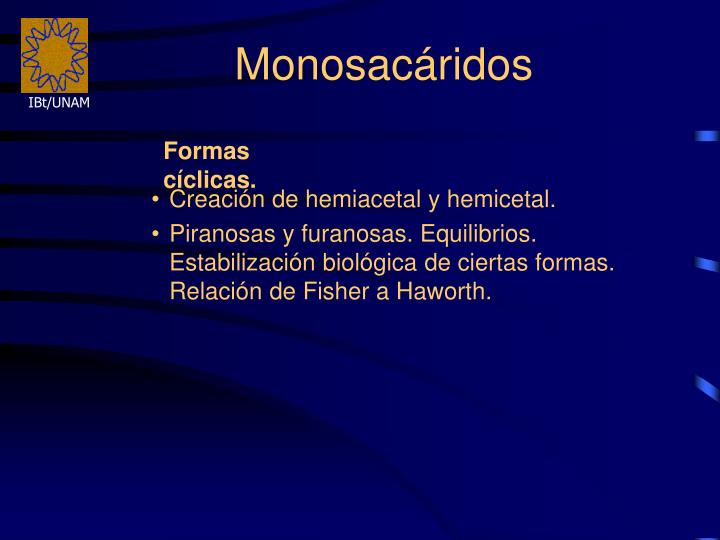 IBt/UNAM

Monosacáridos

Formas cíclicas.

• Creación de hemiacetal y hemicetal.
• Piranosas y furanosas. Equilibrios. Estabilización biológica de ciertas formas. Relación de Fisher a Haworth.